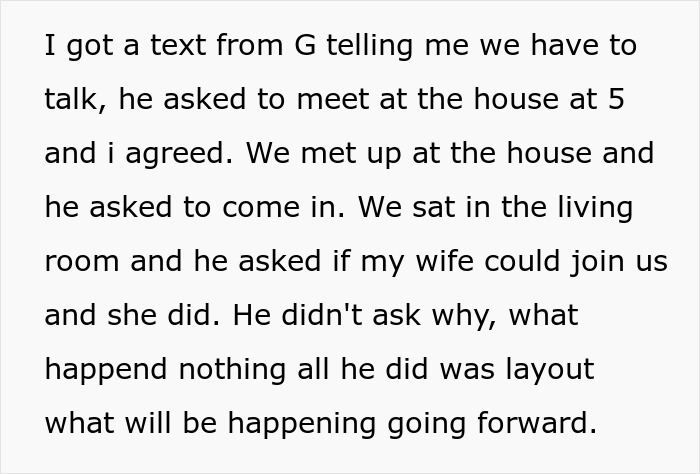 I got a text from G telling me we have to talk, he asked to meet at the house at 5 and i agreed. We met up at the house and he asked to come in. We sat in the living room and he asked if my wife could join us and she did. He didn't ask why, what happend nothing all he did was layout what will be happening going forward.